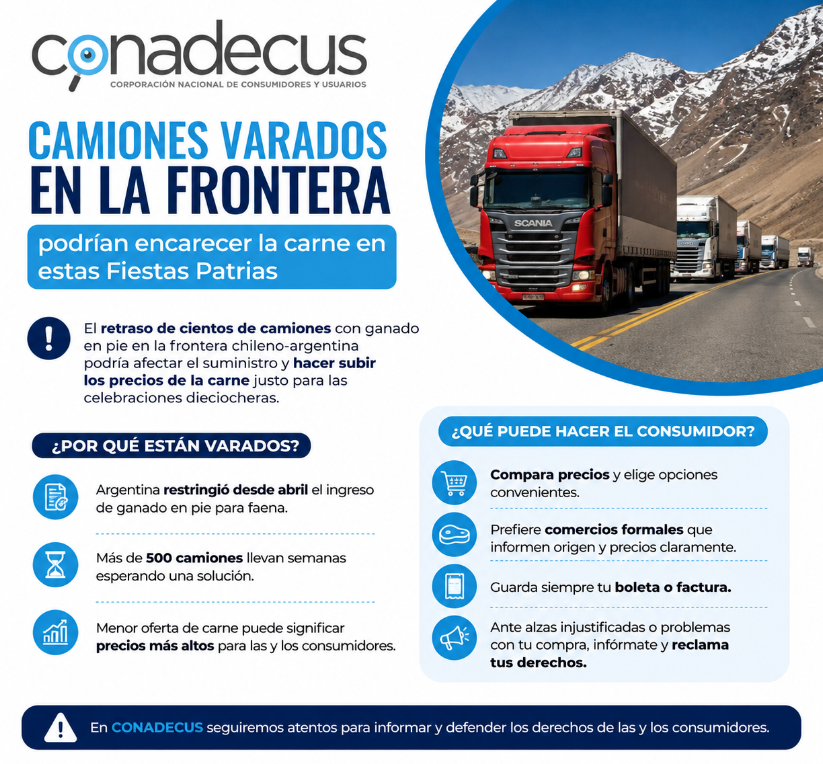 conadecus
CORPORACIÓN NACIONAL DE CONSUMIDORES Y USUARIOS

CAMIONES VARADOS
EN LA FRONTERA

podrían encarecer la carne en estas Fiestas Patrias

SCANIA

El retraso de cientos de camiones con ganado en pie en la frontera chileno-argentina podría afectar el suministro y hacer subir los precios de la carne justo para las celebraciones dieciocheras.

¿POR QUÉ ESTÁN VARADOS?

Argentina restringió desde abril el ingreso de ganado en pie para faena.

Más de 500 camiones llevan semanas esperando una solución.

Menor oferta de carne puede significar precios más altos para las y los consumidores.

¿QUÉ PUEDE HACER EL CONSUMIDOR?

Compara precios y elige opciones convenientes.

Prefiere comercios formales que informen origen y precios claramente.

Guarda siempre tu boleta o factura.

Ante alzas injustificadas o problemas con tu compra, infórmate y reclama tus derechos.

En CONADECUS seguiremos atentos para informar y defender los derechos de las y los consumidores.